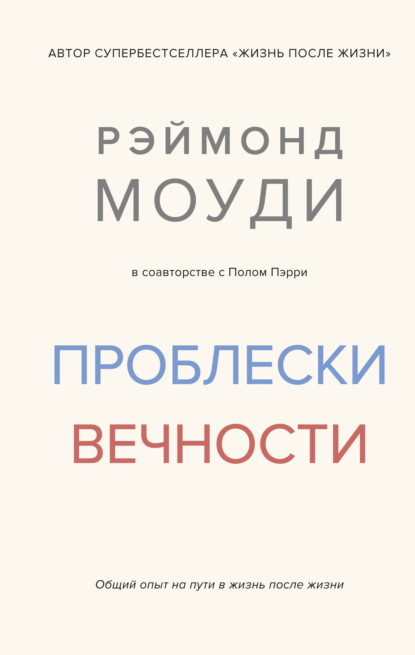 АВТОР СУПЕРБЕСТСЕЛЛЕРА «ЖИЗНЬ ПОСЛЕ ЖИЗНИ»

РЭЙМОНД
МОУДИ

в соавторстве с Полом Пэрри

ПРОБЛЕСКИ
ВЕЧНОСТИ

Общий опыт на пути в жизнь после жизни